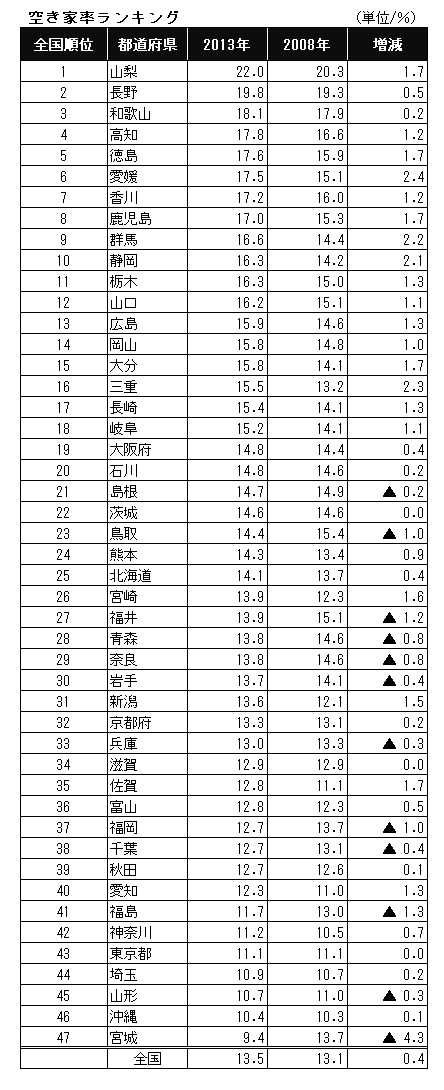 空き家率ランキング　(単位/%)

| 全国順位 | 都道府県 | 2013年 | 2008年 | 増減 |
|---|---|---|---|---|
| 1 | 山梨 | 22.0 | 20.3 | 1.7 |
| 2 | 長野 | 19.8 | 19.3 | 0.5 |
| 3 | 和歌山 | 18.1 | 17.9 | 0.2 |
| 4 | 高知 | 17.8 | 16.6 | 1.2 |
| 5 | 徳島 | 17.6 | 15.9 | 1.7 |
| 6 | 愛媛 | 17.5 | 15.1 | 2.4 |
| 7 | 香川 | 17.2 | 16.0 | 1.2 |
| 8 | 鹿児島 | 17.0 | 15.3 | 1.7 |
| 9 | 群馬 | 16.6 | 14.4 | 2.2 |
| 10 | 静岡 | 16.3 | 14.2 | 2.1 |
| 11 | 栃木 | 16.3 | 15.0 | 1.3 |
| 12 | 山口 | 16.2 | 15.1 | 1.1 |
| 13 | 広島 | 15.9 | 14.6 | 1.3 |
| 14 | 岡山 | 15.8 | 14.8 | 1.0 |
| 15 | 大分 | 15.8 | 14.1 | 1.7 |
| 16 | 三重 | 15.5 | 13.2 | 2.3 |
| 17 | 長崎 | 15.4 | 14.1 | 1.3 |
| 18 | 岐阜 | 15.2 | 14.1 | 1.1 |
| 19 | 大阪府 | 14.8 | 14.4 | 0.4 |
| 20 | 石川 | 14.8 | 14.6 | 0.2 |
| 21 | 島根 | 14.7 | 14.9 | ▲ 0.2 |
| 22 | 茨城 | 14.6 | 14.6 | 0.0 |
| 23 | 鳥取 | 14.4 | 15.4 | ▲ 1.0 |
| 24 | 熊本 | 14.3 | 13.4 | 0.9 |
| 25 | 北海道 | 14.1 | 13.7 | 0.4 |
| 26 | 宮崎 | 13.9 | 12.3 | 1.6 |
| 27 | 福井 | 13.9 | 15.1 | ▲ 1.2 |
| 28 | 青森 | 13.8 | 14.6 | ▲ 0.8 |
| 29 | 奈良 | 13.8 | 14.6 | ▲ 0.8 |
| 30 | 岩手 | 13.7 | 14.1 | ▲ 0.4 |
| 31 | 新潟 | 13.6 | 12.1 | 1.5 |
| 32 | 京都府 | 13.3 | 13.1 | 0.2 |
| 33 | 兵庫 | 13.0 | 13.3 | ▲ 0.3 |
| 34 | 滋賀 | 12.9 | 12.9 | 0.0 |
| 35 | 佐賀 | 12.8 | 11.1 | 1.7 |
| 36 | 富山 | 12.8 | 12.3 | 0.5 |
| 37 | 福岡 | 12.7 | 13.7 | ▲ 1.0 |
| 38 | 千葉 | 12.7 | 13.1 | ▲ 0.4 |
| 39 | 秋田 | 12.7 | 12.6 | 0.1 |
| 40 | 愛知 | 12.3 | 11.0 | 1.3 |
| 41 | 福島 | 11.7 | 13.0 | ▲ 1.3 |
| 42 | 神奈川 | 11.2 | 10.5 | 0.7 |
| 43 | 東京都 | 11.1 | 11.1 | 0.0 |
| 44 | 埼玉 | 10.9 | 10.7 | 0.2 |
| 45 | 山形 | 10.7 | 11.0 | ▲ 0.3 |
| 46 | 沖縄 | 10.4 | 10.3 | 0.1 |
| 47 | 宮城 | 9.4 | 13.7 | ▲ 4.3 |
|  | 全国 | 13.5 | 13.1 | 0.4 |